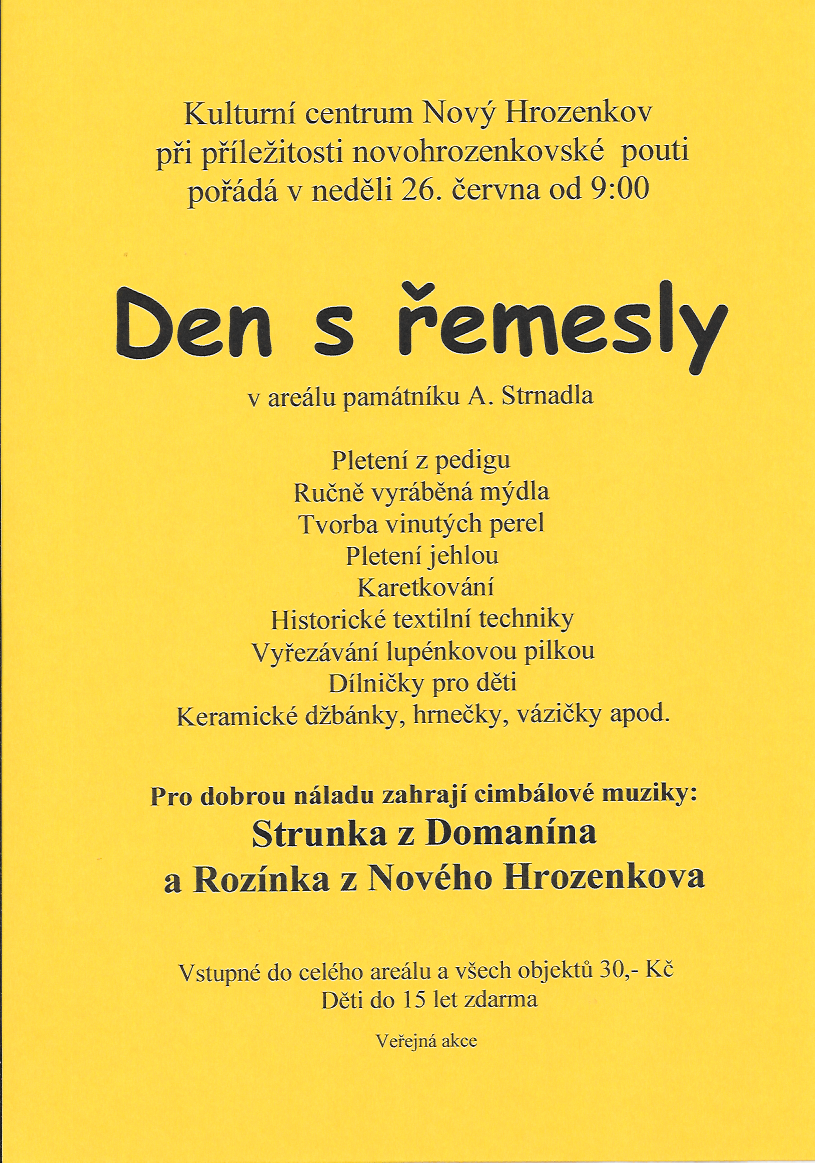 Kulturní centrum Nový Hrozenkov
při příležitosti novohrozenkovské pouti
pořádá v neděli 26. června od 9:00

Den s řemesly

v areálu památníku A. Strnadla

Pletení z pedigu
Ručně vyráběná mýdla
Tvorba vinutých perel
Pletení jehlou
Karetkování
Historické textilní techniky
Vyřezávání lupénkovou pilkou
Dílničky pro děti
Keramické džbánky, hrnečky, vázičky apod.

Pro dobrou náladu zahrají cimbálové muziky:
Strunka z Domanína
a Rozínka z Nového Hrozenkova

Vstupné do celého areálu a všech objektů 30,- Kč
Děti do 15 let zdarma

Veřejná akce